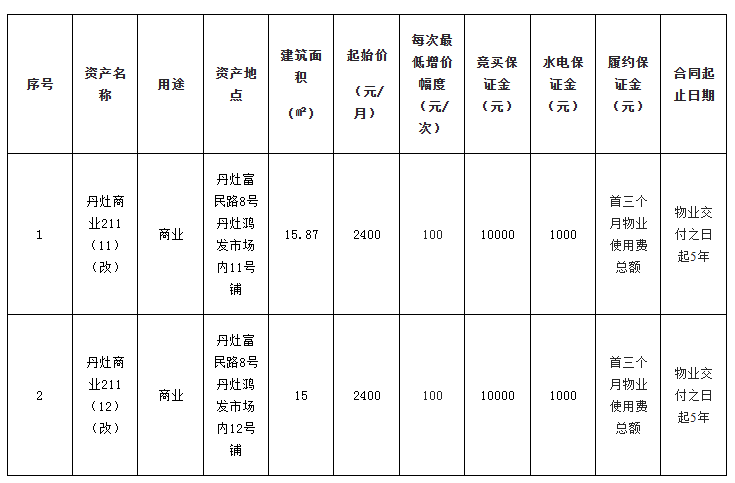 | 序号 | 资产名称 | 用途 | 资产地点 | 建筑面积（㎡） | 起始价（元/月） | 每次最低增价幅度（元/次） | 竞买保证金（元） | 水电保证金（元） | 履约保证金（元） | 合同起止日期 |
|---|---|---|---|---|---|---|---|---|---|---|
| 1 | 丹灶商业211（11）（改） | 商业 | 丹灶富民路8号丹灶鸿发市场内11号铺 | 15.87 | 2400 | 100 | 10000 | 1000 | 首三个月物业使用费总额 | 物业交付之日起5年 |
| 2 | 丹灶商业211（12）（改） | 商业 | 丹灶富民路8号丹灶鸿发市场内12号铺 | 15 | 2400 | 100 | 10000 | 1000 | 首三个月物业使用费总额 | 物业交付之日起5年 |